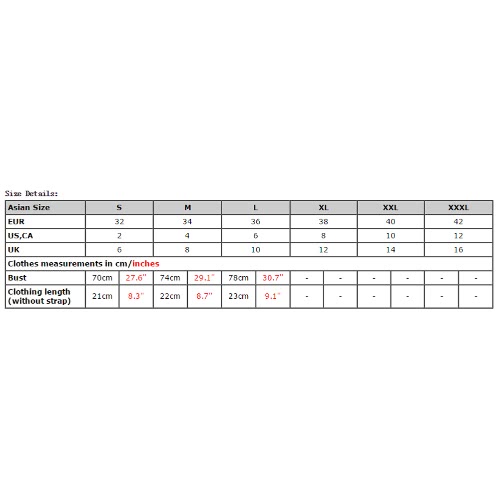 Size Details:

| Asian Size | S | | M | | L | | XL | | XXL | | XXXL | |
|---|---|---|---|---|---|---|---|---|---|---|---|---|
| EUR | 32 | | 34 | | 36 | | 38 | | 40 | | 42 | |
| US,CA | 2 | | 4 | | 6 | | 8 | | 10 | | 12 | |
| UK | 6 | | 8 | | 10 | | 12 | | 14 | | 16 | |
| Clothes measurements in cm/inches | | | | | | | | | | | | |
| Bust | 70cm | 27.6" | 74cm | 29.1" | 78cm | 30.7" | - | - | - | - | - | - |
| Clothing length (without strap) | 21cm | 8.3" | 22cm | 8.7" | 23cm | 9.1" | - | - | - | - | - | - |